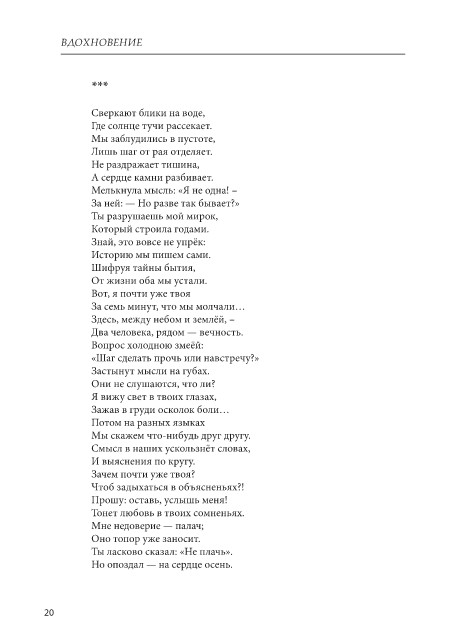 ВДОХНОВЕНИЕ

***

Сверкают блики на воде,
Где солнце тучи рассекает.
Мы заблудились в пустоте,
Лишь шаг от рая отделяет.
Не раздражает тишина,
А сердце камни разбивает.
Мелькнула мысль: «Я не одна! –
За ней: — Но разве так бывает?»
Ты разрушаешь мой мирок,
Который строила годами.
Знай, это вовсе не упрёк:
Историю мы пишем сами.
Шифруя тайны бытия,
От жизни оба мы устали.
Вот, я почти уже твоя
За семь минут, что мы молчали…
Здесь, между небом и землёй, –
Два человека, рядом — вечность.
Вопрос холодною змеёй:
«Шаг сделать прочь или навстречу?»
Застынут мысли на губах.
Они не слушаются, что ли?
Я вижу свет в твоих глазах,
Зажав в груди осколок боли…
Потом на разных языках
Мы скажем что-нибудь друг другу.
Смысл в наших ускользнёт словах,
И выяснения по кругу.
Зачем почти уже твоя?
Чтоб задыхаться в объясненьях?!
Прошу: оставь, услышь меня!
Тонет любовь в твоих сомненьях.
Мне недоверие — палач;
Оно топор уже заносит.
Ты ласково сказал: «Не плачь».
Но опоздал — на сердце осень.

20